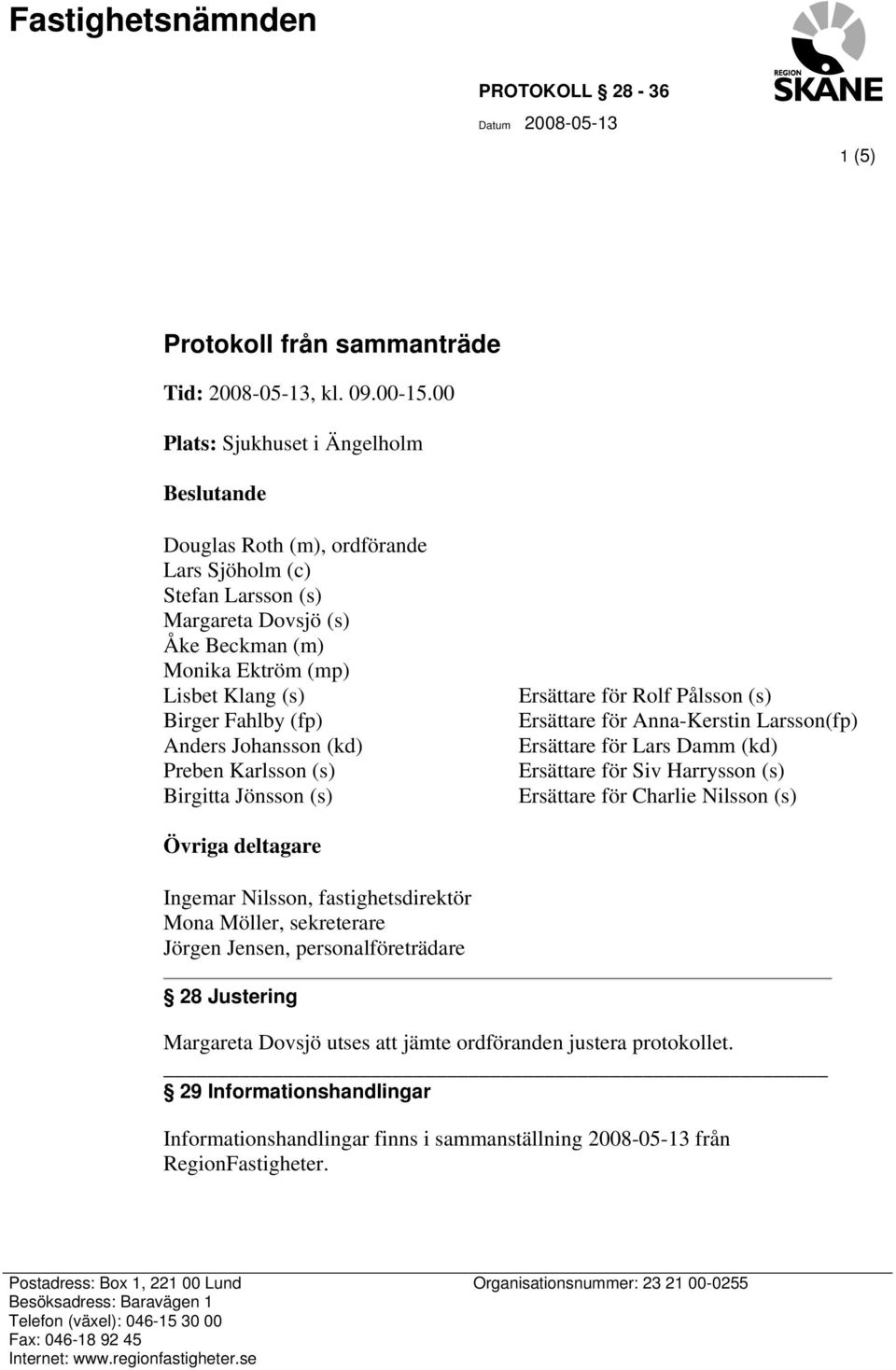 Fastighetsnämnden

PROTOKOLL 28 - 36

Datum 2008-05-13

REGION SKÅNE

1 (5)

Protokoll från sammanträde

Tid: 2008-05-13, kl. 09.00-15.00

Plats: Sjukhuset i Ängelholm

Beslutande

Douglas Roth (m), ordförande
Lars Sjöholm (c)
Stefan Larsson (s)
Margareta Dovsjö (s)
Åke Beckman (m)
Monika Ektröm (mp)
Lisbet Klang (s) Ersättare för Rolf Pålsson (s)
Birger Fahlby (fp) Ersättare för Anna-Kerstin Larsson(fp)
Anders Johansson (kd) Ersättare för Lars Damm (kd)
Preben Karlsson (s) Ersättare för Siv Harrysson (s)
Birgitta Jönsson (s) Ersättare för Charlie Nilsson (s)

Övriga deltagare

Ingemar Nilsson, fastighetsdirektör
Mona Möller, sekreterare
Jörgen Jensen, personalföreträdare

 28 Justering

Margareta Dovsjö utses att jämte ordföranden justera protokollet.

 29 Informationshandlingar

Informationshandlingar finns i sammanställning 2008-05-13 från RegionFastigheter.

Postadress: Box 1, 221 00 Lund
Besöksadress: Baravägen 1
Telefon (växel): 046-15 30 00
Fax: 046-18 92 45
Internet: www.regionfastigheter.se

Organisationsnummer: 23 21 00-0255